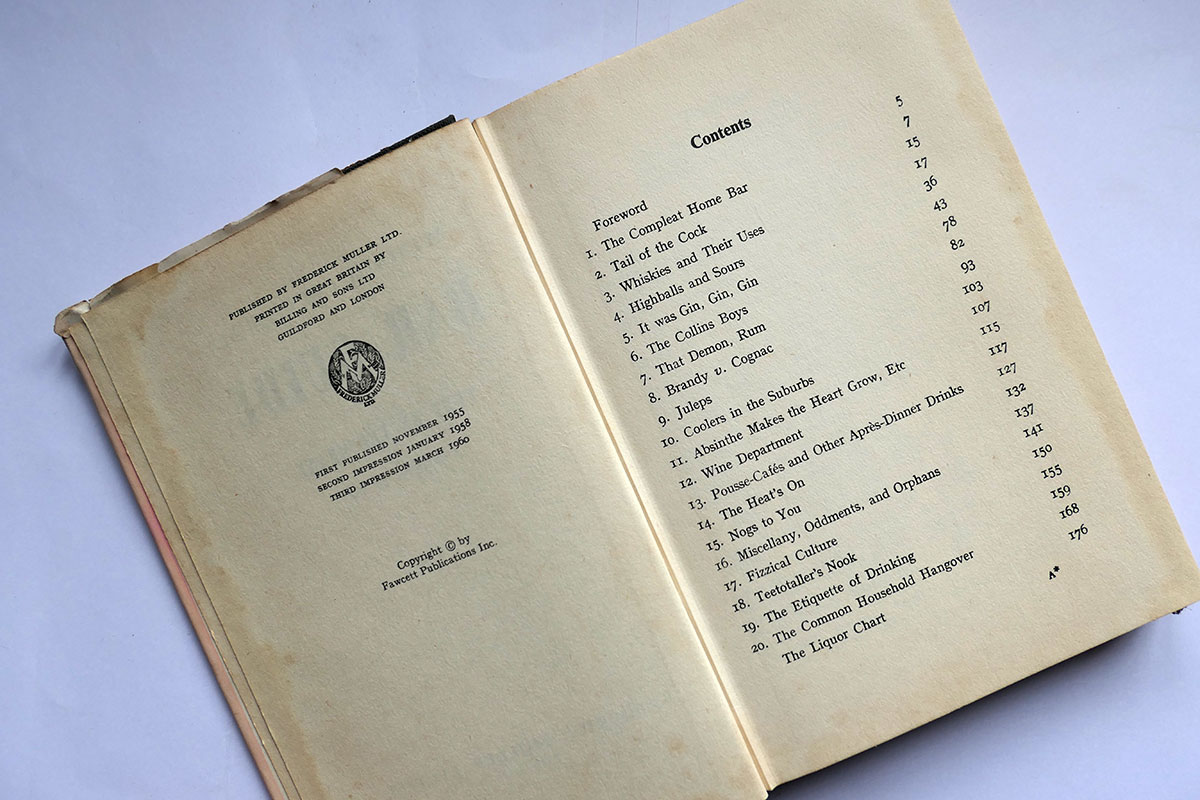 PUBLISHED BY FREDERICK MULLER LTD.
PRINTED IN GREAT BRITAIN BY
BILLING AND SONS LTD
GUILDFORD AND LONDON

FREDERICK MULLER LTD

FIRST PUBLISHED NOVEMBER 1955
SECOND IMPRESSION JANUARY 1958
THIRD IMPRESSION MARCH 1960

Copyright © by
Fawcett Publications Inc.

Contents

Foreword 5
1. The Compleat Home Bar 7
2. Tail of the Cock 15
3. Whiskies and Their Uses 17
4. Highballs and Sours 36
5. It was Gin, Gin, Gin 43
6. The Collins Boys 78
7. That Demon, Rum 82
8. Brandy v. Cognac 93
9. Juleps 103
10. Coolers in the Suburbs 107
11. Absinthe Makes the Heart Grow, Etc 115
12. Wine Department 117
13. Pousse-Cafés and Other Après-Dinner Drinks 127
14. The Heat's On 132
15. Nogs to You 137
16. Miscellany, Oddments, and Orphans 141
17. Fizzical Culture 150
18. Teetotaller's Nook 155
19. The Etiquette of Drinking 159
20. The Common Household Hangover 168
The Liquor Chart 176

A*